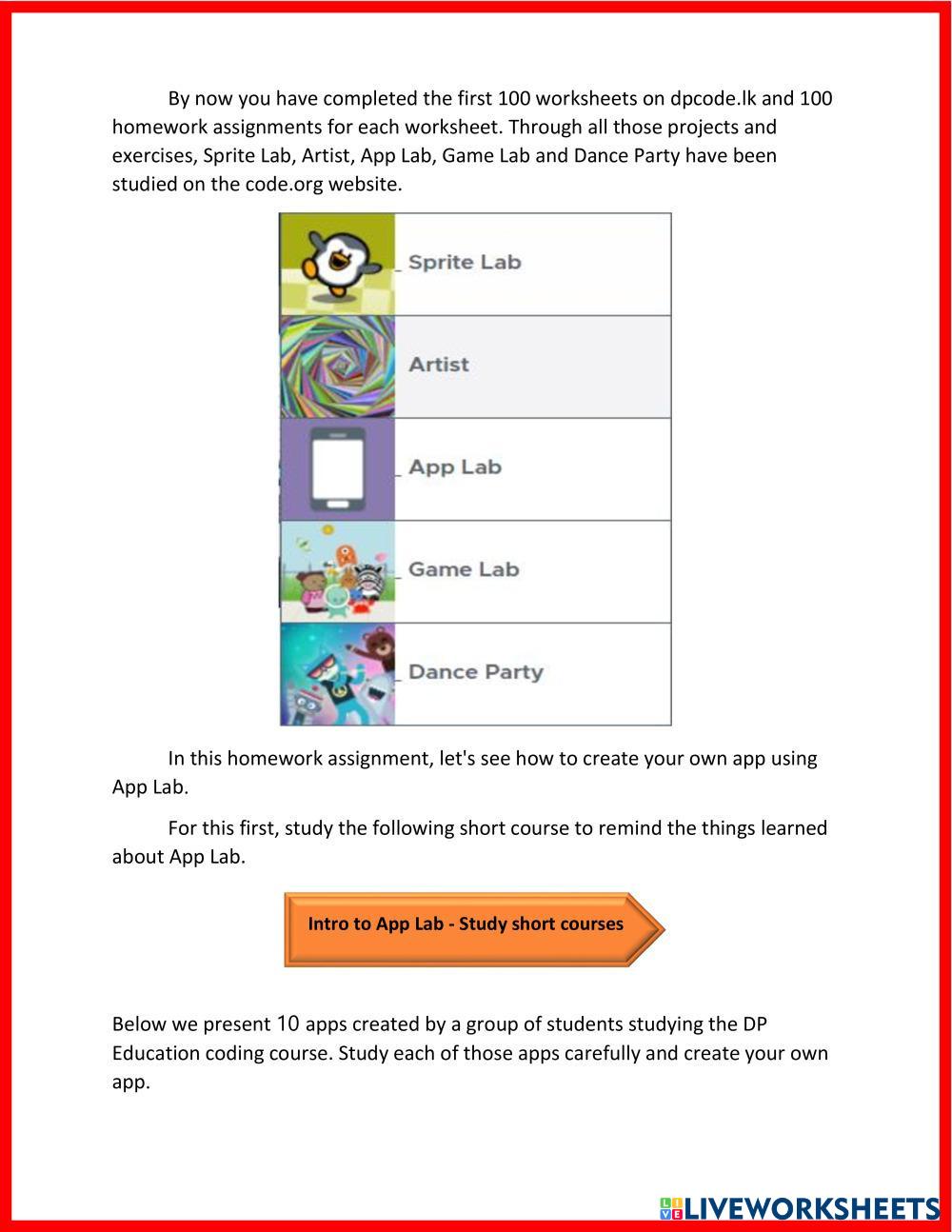 By now you have completed the first 100 worksheets on dpcode.lk and 100 homework assignments for each worksheet. Through all those projects and exercises, Sprite Lab, Artist, App Lab, Game Lab and Dance Party have been studied on the code.org website.

Sprite Lab

Artist

App Lab

Game Lab

Dance Party

In this homework assignment, let's see how to create your own app using App Lab.

For this first, study the following short course to remind the things learned about App Lab.

Intro to App Lab - Study short courses

Below we present 10 apps created by a group of students studying the DP Education coding course. Study each of those apps carefully and create your own app.

LIVEWORKSHEETS